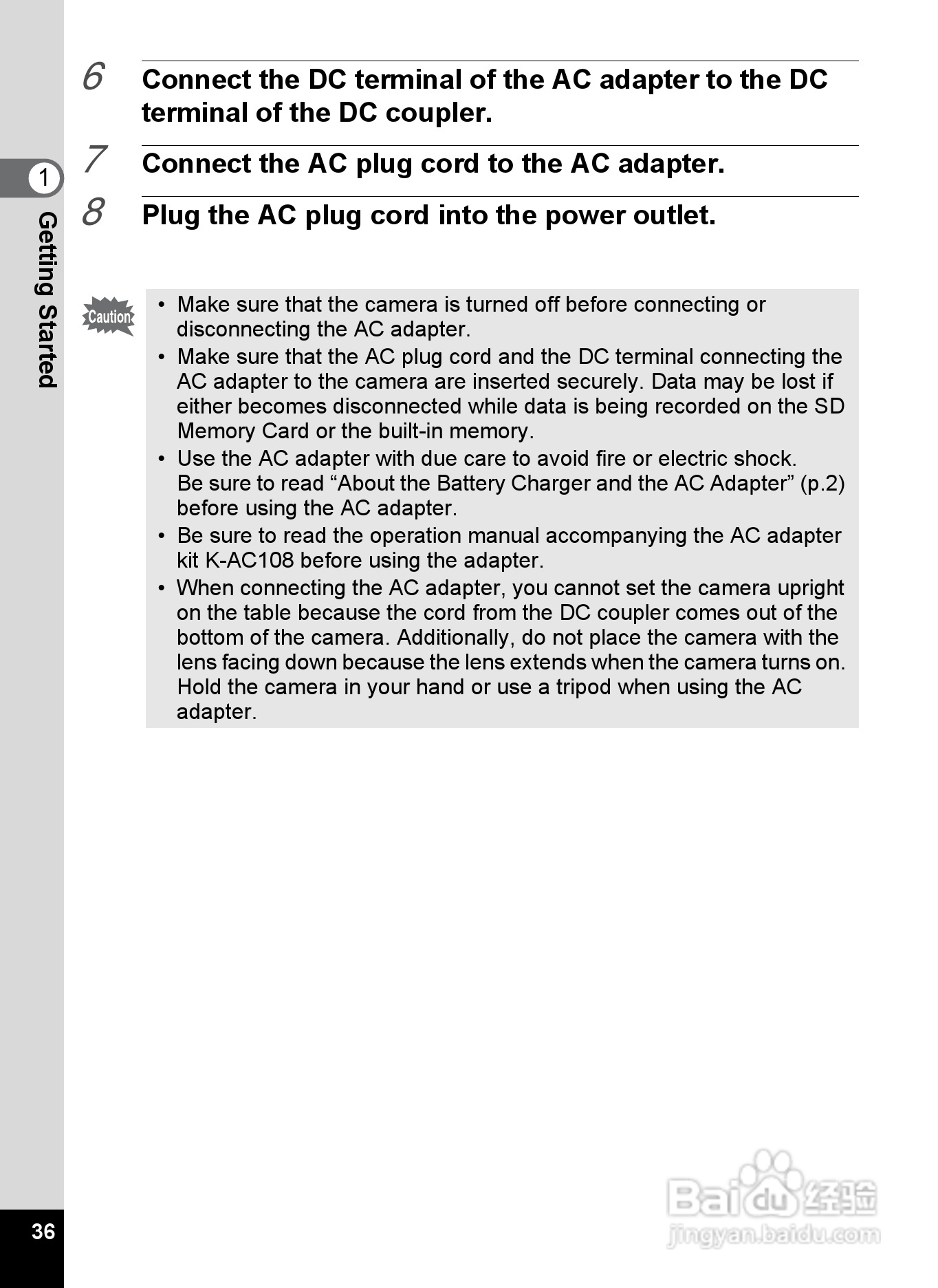 6 Connect the DC terminal of the AC adapter to the DC terminal of the DC coupler.

7 Connect the AC plug cord to the AC adapter.

8 Plug the AC plug cord into the power outlet.

1
Getting Started

Caution

• Make sure that the camera is turned off before connecting or disconnecting the AC adapter.
• Make sure that the AC plug cord and the DC terminal connecting the AC adapter to the camera are inserted securely. Data may be lost if either becomes disconnected while data is being recorded on the SD Memory Card or the built-in memory.
• Use the AC adapter with due care to avoid fire or electric shock. Be sure to read “About the Battery Charger and the AC Adapter” (p.2) before using the AC adapter.
• Be sure to read the operation manual accompanying the AC adapter kit K-AC108 before using the adapter.
• When connecting the AC adapter, you cannot set the camera upright on the table because the cord from the DC coupler comes out of the bottom of the camera. Additionally, do not place the camera with the lens facing down because the lens extends when the camera turns on. Hold the camera in your hand or use a tripod when using the AC adapter.

36

Baidu 经验
jingyan.baidu.com